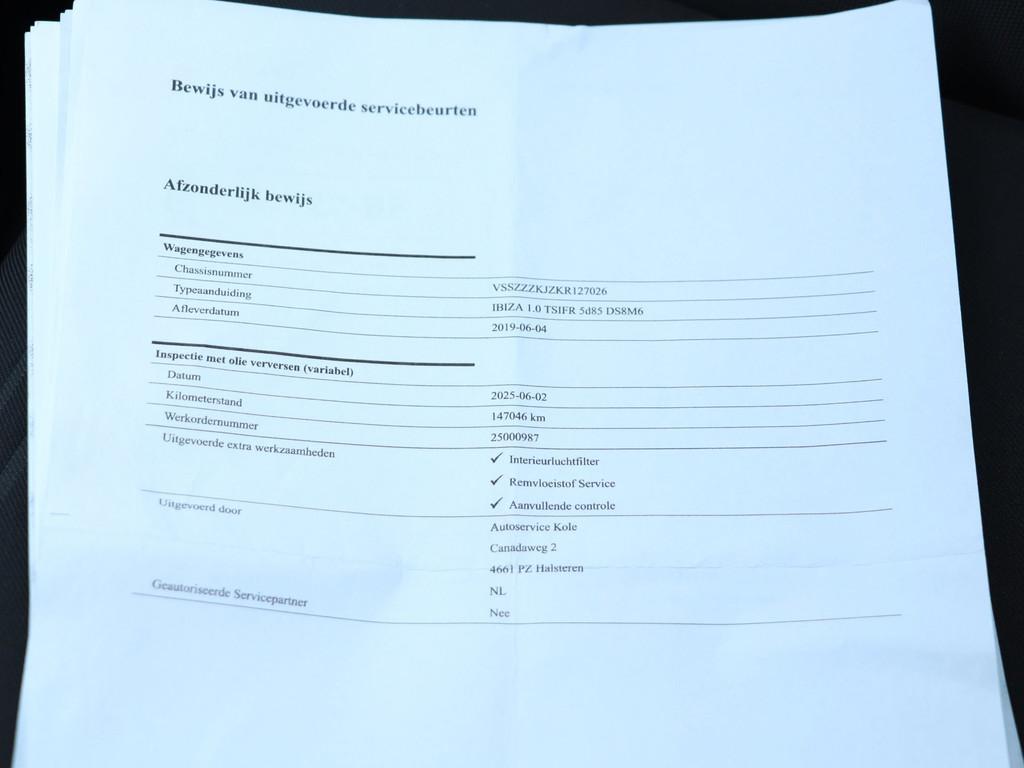 Bewijs van uitgevoerde servicebeurten

Afzonderlijk bewijs

Wagengegevens

Chassisnummer
VSSZZZKJZKR127026

Typeaanduiding
IBIZA 1.0 TSIFR 5d85 DS8M6

Afleverdatum
2019-06-04

Inspectie met olie verversen (variabel)

Datum
2025-06-02

Kilometerstand
147046 km

Werkordernummer
25000987

Uitgevoerde extra werkzaamheden
✓ Interieurluchtfilter
✓ Remvloeistof Service
✓ Aanvullende controle

Uitgevoerd door
Autoservice Kole
Canadaweg 2
4661 PZ Halsteren
NL

Geautoriseerde Servicepartner
Nee